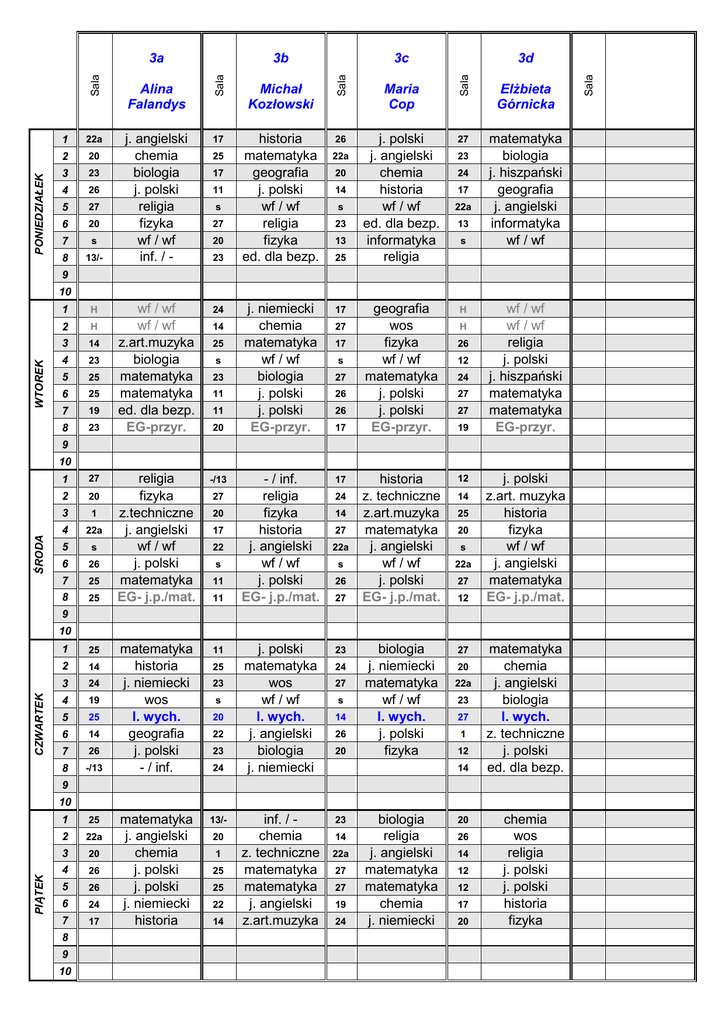 | | | Sala | 3a Alina Falandys | Sala | 3b Michał Kozłowski | Sala | 3c Maria Cop | Sala | 3d Elżbieta Górnicka | Sala | |
|---|---|---|---|---|---|---|---|---|---|---|---|
| PONIEDZIAŁEK | 1 | 22a | j. angielski | 17 | historia | 26 | j. polski | 27 | matematyka | | |
| | 2 | 20 | chemia | 25 | matematyka | 22a | j. angielski | 23 | biologia | | |
| | 3 | 23 | biologia | 17 | geografia | 20 | chemia | 24 | j. hiszpański | | |
| | 4 | 26 | j. polski | 11 | j. polski | 14 | historia | 17 | geografia | | |
| | 5 | 27 | religia | s | wf / wf | s | wf / wf | 22a | j. angielski | | |
| | 6 | 20 | fizyka | 27 | religia | 23 | ed. dla bezp. | 13 | informatyka | | |
| | 7 | s | wf / wf | 20 | fizyka | 13 | informatyka | s | wf / wf | | |
| | 8 | 13/- | inf. / - | 23 | ed. dla bezp. | 25 | religia | | | | |
| | 9 | | | | | | | | | | |
| | 10 | | | | | | | | | | |
| WTOREK | 1 | H | wf / wf | 24 | j. niemiecki | 17 | geografia | H | wf / wf | | |
| | 2 | H | wf / wf | 14 | chemia | 27 | wos | H | wf / wf | | |
| | 3 | 14 | z.art.muzyka | 25 | matematyka | 17 | fizyka | 26 | religia | | |
| | 4 | 23 | biologia | s | wf / wf | s | wf / wf | 12 | j. polski | | |
| | 5 | 25 | matematyka | 23 | biologia | 27 | matematyka | 24 | j. hiszpański | | |
| | 6 | 25 | matematyka | 11 | j. polski | 26 | j. polski | 27 | matematyka | | |
| | 7 | 19 | ed. dla bezp. | 11 | j. polski | 26 | j. polski | 27 | matematyka | | |
| | 8 | 23 | EG-przyr. | 20 | EG-przyr. | 17 | EG-przyr. | 19 | EG-przyr. | | |
| | 9 | | | | | | | | | | |
| | 10 | | | | | | | | | | |
| ŚRODA | 1 | 27 | religia | -/13 | - / inf. | 17 | historia | 12 | j. polski | | |
| | 2 | 20 | fizyka | 27 | religia | 24 | z. techniczne | 14 | z.art. muzyka | | |
| | 3 | 1 | z.techniczne | 20 | fizyka | 14 | z.art.muzyka | 25 | historia | | |
| | 4 | 22a | j. angielski | 17 | historia | 27 | matematyka | 20 | fizyka | | |
| | 5 | s | wf / wf | 22 | j. angielski | 22a | j. angielski | s | wf / wf | | |
| | 6 | 26 | j. polski | s | wf / wf | s | wf / wf | 22a | j. angielski | | |
| | 7 | 25 | matematyka | 11 | j. polski | 26 | j. polski | 27 | matematyka | | |
| | 8 | 25 | EG- j.p./mat. | 11 | EG- j.p./mat. | 27 | EG- j.p./mat. | 12 | EG- j.p./mat. | | |
| | 9 | | | | | | | | | | |
| | 10 | | | | | | | | | | |
| CZWARTEK | 1 | 25 | matematyka | 11 | j. polski | 23 | biologia | 27 | matematyka | | |
| | 2 | 14 | historia | 25 | matematyka | 24 | j. niemiecki | 20 | chemia | | |
| | 3 | 24 | j. niemiecki | 23 | wos | 27 | matematyka | 22a | j. angielski | | |
| | 4 | 19 | wos | s | wf / wf | s | wf / wf | 23 | biologia | | |
| | 5 | 25 | l. wych. | 20 | l. wych. | 14 | l. wych. | 27 | l. wych. | | |
| | 6 | 14 | geografia | 22 | j. angielski | 26 | j. polski | 1 | z. techniczne | | |
| | 7 | 26 | j. polski | 23 | biologia | 20 | fizyka | 12 | j. polski | | |
| | 8 | -/13 | - / inf. | 24 | j. niemiecki | | | 14 | ed. dla bezp. | | |
| | 9 | | | | | | | | | | |
| | 10 | | | | | | | | | | |
| PIĄTEK | 1 | 25 | matematyka | 13/- | inf. / - | 23 | biologia | 20 | chemia | | |
| | 2 | 22a | j. angielski | 20 | chemia | 14 | religia | 26 | wos | | |
| | 3 | 20 | chemia | 1 | z. techniczne | 22a | j. angielski | 14 | religia | | |
| | 4 | 26 | j. polski | 25 | matematyka | 27 | matematyka | 12 | j. polski | | |
| | 5 | 26 | j. polski | 25 | matematyka | 27 | matematyka | 12 | j. polski | | |
| | 6 | 24 | j. niemiecki | 22 | j. angielski | 19 | chemia | 17 | historia | | |
| | 7 | 17 | historia | 14 | z.art.muzyka | 24 | j. niemiecki | 20 | fizyka | | |
| | 8 | | | | | | | | | | |
| | 9 | | | | | | | | | | |
| | 10 | | | | | | | | | | |